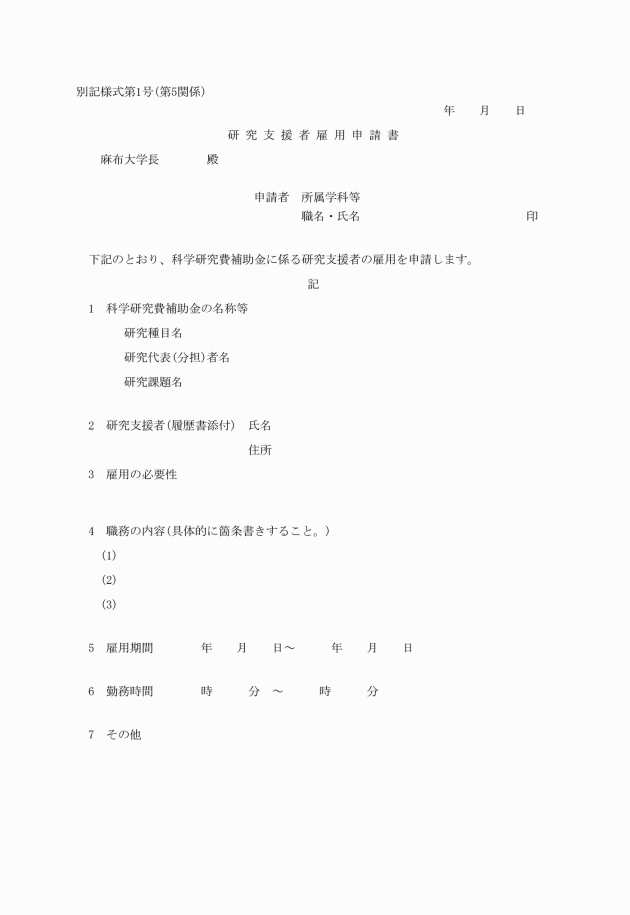 別記様式第1号(第5関係)

年　月　日

研究支援者雇用申請書

麻布大学長　　殿

申請者　所属学科等

職名・氏名　　印

下記のとおり、科学研究費補助金に係る研究支援者の雇用を申請します。

記

1　科学研究費補助金の名称等

研究種目名

研究代表(分担)者名

研究課題名

2　研究支援者(履歴書添付)　氏名

住所

3　雇用の必要性

4　職務の内容(具体的に箇条書きすること。)

(1)

(2)

(3)

5　雇用期間　　年　月　日～　　年　月　日

6　勤務時間　　時　分　～　時　分

7　その他